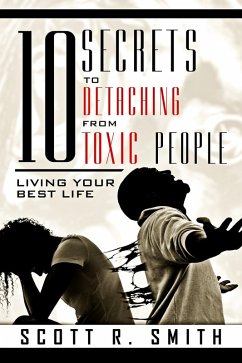 10 SECRETS TO DETACHING FROM TOXIC PEOPLE

LIVING YOUR BEST LIFE

SCOTT R. SMITH